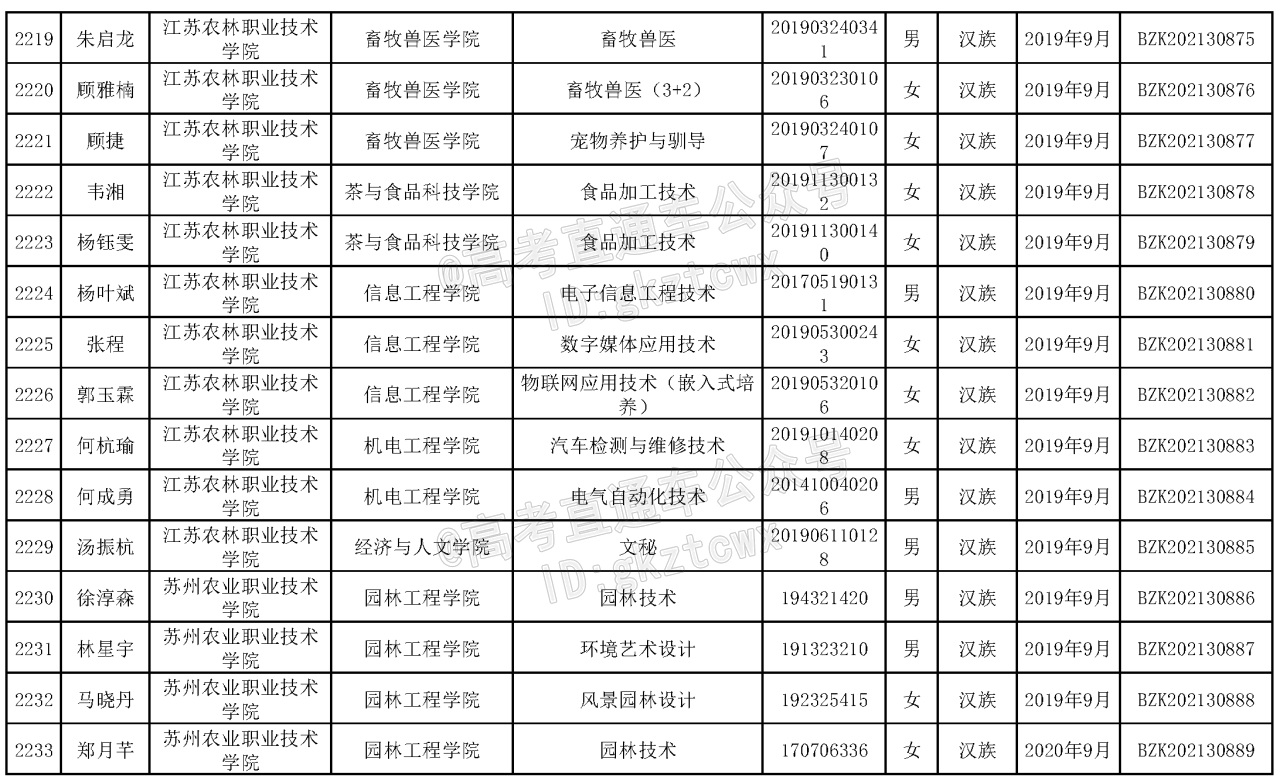 | 2219 | 朱启龙 | 江苏农林职业技术学院 | 畜牧兽医学院 | 畜牧兽医 | 201903240341 | 男 | 汉族 | 2019年9月 | BZK202130875 |
|---|---|---|---|---|---|---|---|---|---|
| 2220 | 顾雅楠 | 江苏农林职业技术学院 | 畜牧兽医学院 | 畜牧兽医（3+2） | 201903230106 | 女 | 汉族 | 2019年9月 | BZK202130876 |
| 2221 | 顾捷 | 江苏农林职业技术学院 | 畜牧兽医学院 | 宠物养护与驯导 | 201903240107 | 女 | 汉族 | 2019年9月 | BZK202130877 |
| 2222 | 韦湘 | 江苏农林职业技术学院 | 茶与食品科技学院 | 食品加工技术 | 201911300132 | 女 | 汉族 | 2019年9月 | BZK202130878 |
| 2223 | 杨钰雯 | 江苏农林职业技术学院 | 茶与食品科技学院 | 食品加工技术 | 201911300140 | 女 | 汉族 | 2019年9月 | BZK202130879 |
| 2224 | 杨叶斌 | 江苏农林职业技术学院 | 信息工程学院 | 电子信息工程技术 | 201705190131 | 男 | 汉族 | 2019年9月 | BZK202130880 |
| 2225 | 张程 | 江苏农林职业技术学院 | 信息工程学院 | 数字媒体应用技术 | 201905300243 | 女 | 汉族 | 2019年9月 | BZK202130881 |
| 2226 | 郭玉霖 | 江苏农林职业技术学院 | 信息工程学院 | 物联网应用技术（嵌入式培养） | 201905320106 | 女 | 汉族 | 2019年9月 | BZK202130882 |
| 2227 | 何杭瑜 | 江苏农林职业技术学院 | 机电工程学院 | 汽车检测与维修技术 | 201910140208 | 女 | 汉族 | 2019年9月 | BZK202130883 |
| 2228 | 何成勇 | 江苏农林职业技术学院 | 机电工程学院 | 电气自动化技术 | 201410040206 | 男 | 汉族 | 2019年9月 | BZK202130884 |
| 2229 | 汤振杭 | 江苏农林职业技术学院 | 经济与人文学院 | 文秘 | 201906110128 | 男 | 汉族 | 2019年9月 | BZK202130885 |
| 2230 | 徐淳森 | 苏州农业职业技术学院 | 园林工程学院 | 园林技术 | 194321420 | 男 | 汉族 | 2019年9月 | BZK202130886 |
| 2231 | 林星宇 | 苏州农业职业技术学院 | 园林工程学院 | 环境艺术设计 | 191323210 | 男 | 汉族 | 2019年9月 | BZK202130887 |
| 2232 | 马晓丹 | 苏州农业职业技术学院 | 园林工程学院 | 风景园林设计 | 192325415 | 女 | 汉族 | 2019年9月 | BZK202130888 |
| 2233 | 郑月芊 | 苏州农业职业技术学院 | 园林工程学院 | 园林技术 | 170706336 | 女 | 汉族 | 2020年9月 | BZK202130889 |

@高考直通车公众号
ID:gkztcwx